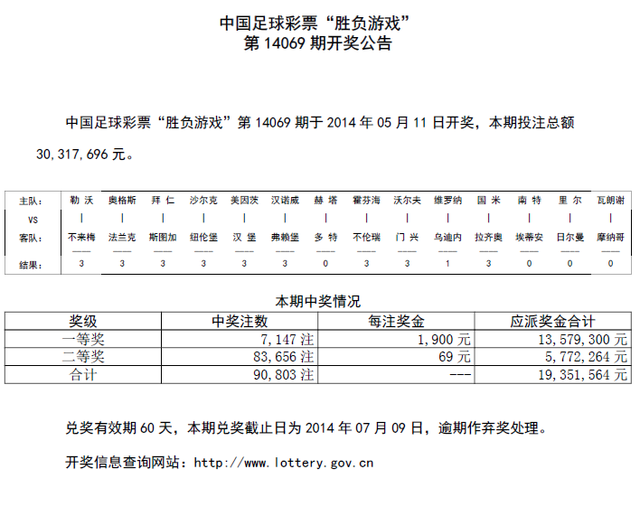 中国足球彩票“胜负游戏”
第 14069 期开奖公告

中国足球彩票“胜负游戏”第 14069 期于 2014 年 05 月 11 日开奖，本期投注总额 30,317,696 元。

| 主队: | 勒 沃 | 奥格斯 | 拜 仁 | 沙尔克 | 美因茨 | 汉诺威 | 赫 塔 | 霍芬海 | 沃尔夫 | 维罗纳 | 国 米 | 南 特 | 里 尔 | 瓦朗谢 |
|---|---|---|---|---|---|---|---|---|---|---|---|---|---|---|
| VS | \| | \| | \| | \| | \| | \| | \| | \| | \| | \| | \| | \| | \| | \| |
| 客队: | 不来梅 | 法兰克 | 斯图加 | 纽伦堡 | 汉 堡 | 弗赖堡 | 多 特 | 不伦瑞 | 门 兴 | 乌迪内 | 拉齐奥 | 埃蒂安 | 日尔曼 | 摩纳哥 |
| 结果: | 3 | 3 | 3 | 3 | 3 | 3 | 0 | 3 | 3 | 1 | 3 | 0 | 0 | 0 |

本期中奖情况

| 奖级 | 中奖注数 | 每注奖金 | 应派奖金合计 |
|---|---|---|---|
| 一等奖 | 7,147 注 | 1,900 元 | 13,579,300 元 |
| 二等奖 | 83,656 注 | 69 元 | 5,772,264 元 |
| 合计 | 90,803 注 | --- | 19,351,564 元 |

兑奖有效期 60 天，本期兑奖截止日为 2014 年 07 月 09 日，逾期作弃奖处理。

开奖信息查询网站：http://www.lottery.gov.cn